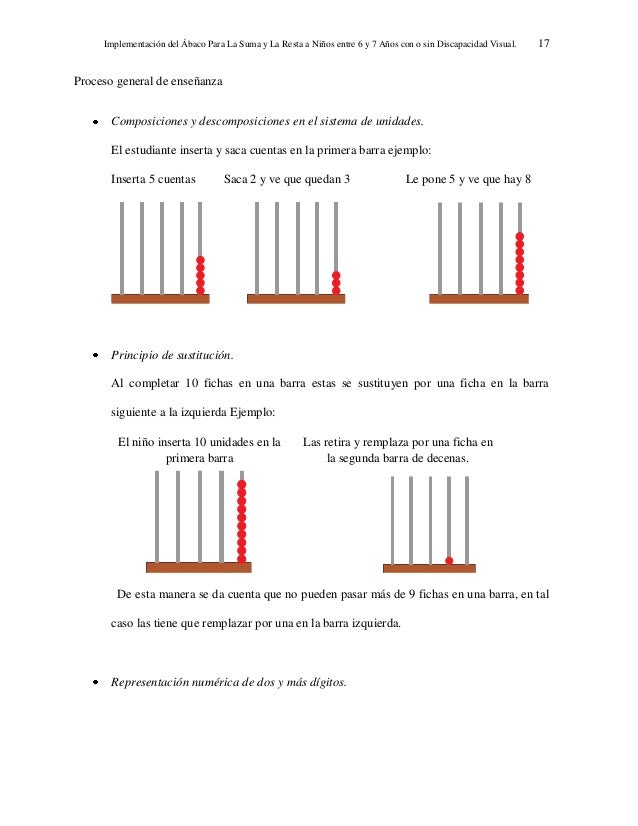 Implementación del Ábaco Para La Suma y La Resta a Niños entre 6 y 7 Años con o sin Discapacidad Visual. 17

Proceso general de enseñanza

• Composiciones y descomposiciones en el sistema de unidades.

El estudiante inserta y saca cuentas en la primera barra ejemplo:

Inserta 5 cuentas Saca 2 y ve que quedan 3 Le pone 5 y ve que hay 8

• Principio de sustitución.

Al completar 10 fichas en una barra estas se sustituyen por una ficha en la barra siguiente a la izquierda Ejemplo:

El niño inserta 10 unidades en la primera barra

Las retira y remplaza por una ficha en la segunda barra de decenas.

De esta manera se da cuenta que no pueden pasar más de 9 fichas en una barra, en tal caso las tiene que remplazar por una en la barra izquierda.

• Representación numérica de dos y más dígitos.